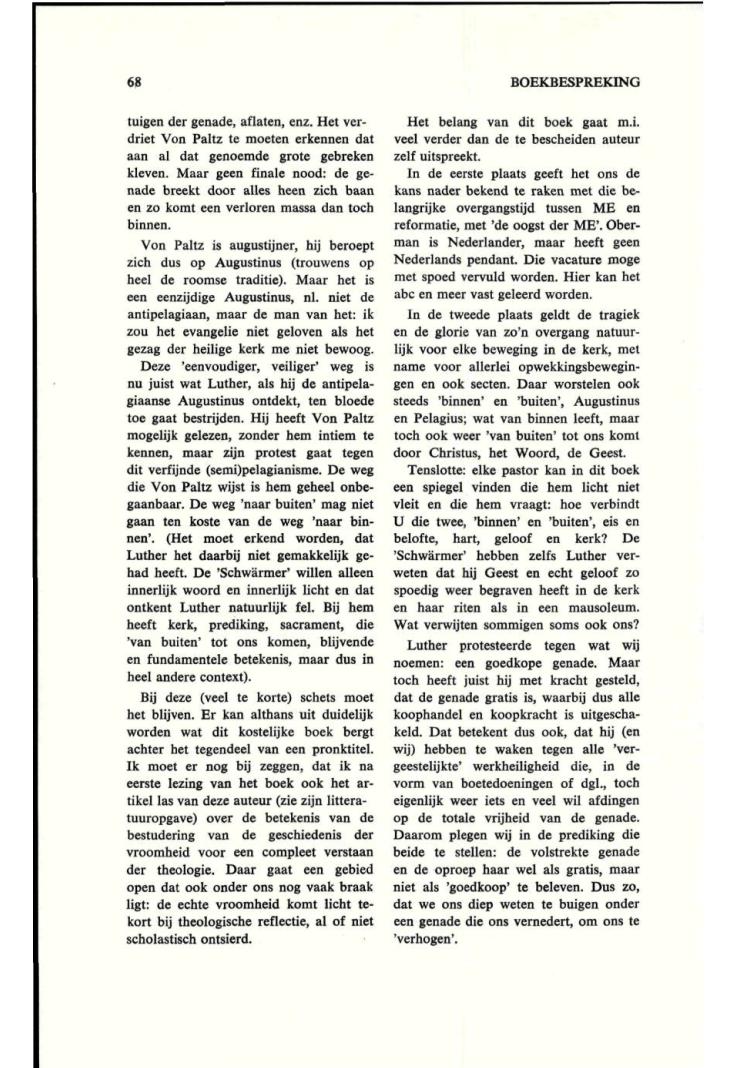 68

BOEKBESPREKING

tuigen der genade, aflaten, enz. Het verdriet Von Paltz te moeten erkennen dat aan al dat genoemde grote gebreken kleven. Maar geen finale nood: de genade breekt door alles heen zich baan en zo komt een verloren massa dan toch binnen.

Von Paltz is augustijner, hij beroept zich dus op Augustinus (trouwens op heel de roomse traditie). Maar het is een eenzijdige Augustinus, nl. niet de antipelagiaan, maar de man van het: ik zou het evangelie niet geloven als het gezag der heilige kerk me niet bewoog.

Deze 'eenvoudiger, veiliger' weg is nu juist wat Luther, als hij de antipelagiaanse Augustinus ontdekt, ten bloede toe gaat bestrijden. Hij heeft Von Paltz mogelijk gelezen, zonder hem intiem te kennen, maar zijn protest gaat tegen dit verfijnde (semi)pelagianisme. De weg die Von Paltz wijst is hem geheel onbegaanbaar. De weg 'naar buiten' mag niet gaan ten koste van de weg 'naar binnen'. (Het moet erkend worden, dat Luther het daarbij niet gemakkelijk gehad heeft. De 'Schwärmer' willen alleen innerlijk woord en innerlijk licht en dat ontkent Luther natuurlijk fel. Bij hem heeft kerk, prediking, sacrament, die 'van buiten' tot ons komen, blijvende en fundamentele betekenis, maar dus in heel andere context).

Bij deze (veel te korte) schets moet het blijven. Er kan althans uit duidelijk worden wat dit kostelijke boek bergt achter het tegendeel van een pronktitel. Ik moet er nog bij zeggen, dat ik na eerste lezing van het boek ook het artikel las van deze auteur (zie zijn litteratuuropgave) over de betekenis van de bestudering van de geschiedenis der vroomheid voor een compleet verstaan der theologie. Daar gaat een gebied open dat ook onder ons nog vaak braak ligt: de echte vroomheid komt licht tekort bij theologische reflectie, al of niet scholastisch ontsierd.

Het belang van dit boek gaat m.i. veel verder dan de te bescheiden auteur zelf uitspreekt.

In de eerste plaats geeft het ons de kans nader bekend te raken met die belangrijke overgangstijd tussen ME en reformatie, met 'de oogst der ME'. Oberman is Nederlander, maar heeft geen Nederlands pendant. Die vacature moge met spoed vervuld worden. Hier kan het abc en meer vast geleerd worden.

In de tweede plaats geldt de tragiek en de glorie van zo'n overgang natuurlijk voor elke beweging in de kerk, met name voor allerlei opwekkingsbewegingen en ook secten. Daar worstelen ook steeds 'binnen' en 'buiten', Augustinus en Pelagius; wat van binnen leeft, maar toch ook weer 'van buiten' tot ons komt door Christus, het Woord, de Geest.

Tenslotte: elke pastor kan in dit boek een spiegel vinden die hem licht niet vleit en die hem vraagt: hoe verbindt U die twee, 'binnen' en 'buiten', eis en belofte, hart, geloof en kerk? De 'Schwärmer' hebben zelfs Luther verweten dat hij Geest en echt geloof zo spoedig weer begraven heeft in de kerk en haar riten als in een mausoleum. Wat verwijten sommigen soms ook ons?

Luther protesteerde tegen wat wij noemen: een goedkope genade. Maar toch heeft juist hij met kracht gesteld, dat de genade gratis is, waarbij dus alle koophandel en koopkracht is uitgeschakeld. Dat betekent dus ook, dat hij (en wij) hebben te waken tegen alle 'vergeestelijkte' werkheiligheid die, in de vorm van boetedoeningen of dgl., toch eigenlijk weer iets en veel wil afdingen op de totale vrijheid van de genade. Daarom plegen wij in de prediking die beide te stellen: de volstrekte genade en de oproep haar wel als gratis, maar niet als 'goedkoop' te beleven. Dus zo, dat we ons diep weten te buigen onder een genade die ons vernedert, om ons te 'verhogen'.